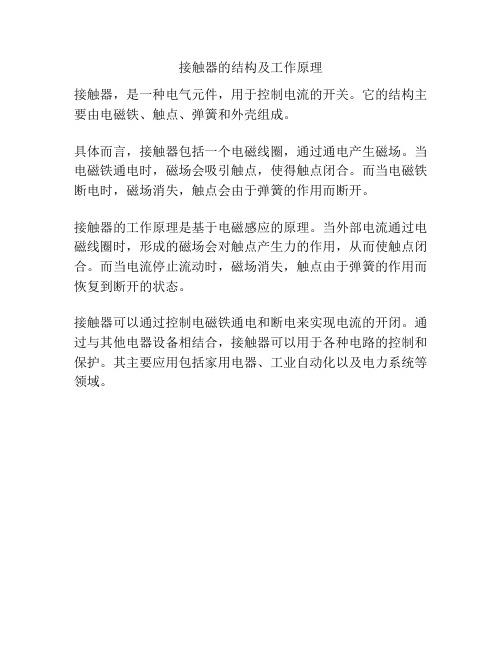 接触器的结构及工作原理

接触器，是一种电气元件，用于控制电流的开关。它的结构主要由电磁铁、触点、弹簧和外壳组成。

具体而言，接触器包括一个电磁线圈，通过通电产生磁场。当电磁铁通电时，磁场会吸引触点，使得触点闭合。而当电磁铁断电时，磁场消失，触点会由于弹簧的作用而断开。

接触器的工作原理是基于电磁感应的原理。当外部电流通过电磁线圈时，形成的磁场会对触点产生力的作用，从而使触点闭合。而当电流停止流动时，磁场消失，触点由于弹簧的作用而恢复到断开的状态。

接触器可以通过控制电磁铁通电和断电来实现电流的开闭。通过与其他电器设备相结合，接触器可以用于各种电路的控制和保护。其主要应用包括家用电器、工业自动化以及电力系统等领域。